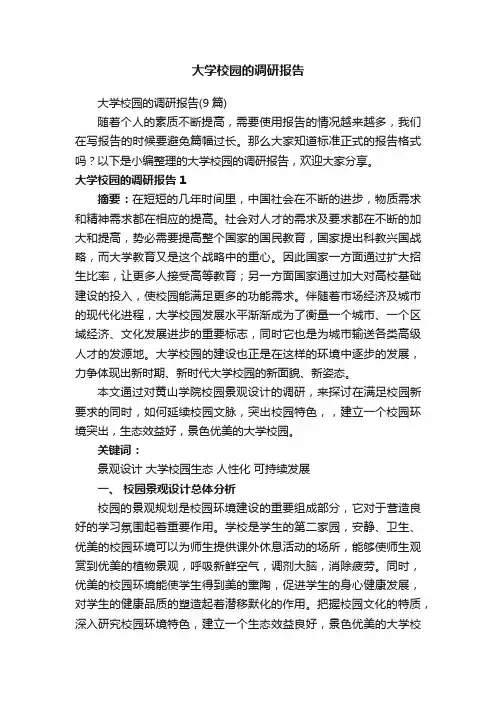 大学校园的调研报告

大学校园的调研报告(9 篇)

随着个人的素质不断提高，需要使用报告的情况越来越多，我们在写报告的时候要避免篇幅过长。那么大家知道标准正式的报告格式吗？以下是小编整理的大学校园的调研报告，欢迎大家分享。

大学校园的调研报告 1

摘要：在短短的几年时间里，中国社会在不断的进步，物质需求和精神需求都在相应的提高。社会对人才的需求及要求都在不断的加大和提高，势必需要提高整个国家的国民教育，国家提出科教兴国战略，而大学教育又是这个战略中的重心。因此国家一方面通过扩大招生比率，让更多人接受高等教育；另一方面国家通过加大对高校基础建设的投入，使校园能满足更多的功能需求。伴随着市场经济及城市的现代化进程，大学校园发展水平渐渐成为了衡量一个城市、一个区域经济、文化发展进步的重要标志，同时它也是为城市输送各类高级人才的发源地。大学校园的建设也正是在这样的环境中逐步的发展，力争体现出新时期、新时代大学校园的新面貌、新姿态。

本文通过对黄山学院校园景观设计的调研，来探讨在满足校园新要求的同时，如何延续校园文脉，突出校园特色，，建立一个校园环境突出，生态效益好，景色优美的大学校园。

关键词：

景观设计 大学校园生态 人性化 可持续发展

一、 校园景观设计总体分析

校园的景观规划是校园环境建设的重要组成部分，它对于营造良好的学习氛围起着重要作用。学校是学生的第二家园，安静、卫生、优美的校园环境可以为师生提供课外休息活动的场所，能够使师生观赏到优美的植物景观，呼吸新鲜空气，调剂大脑，消除疲劳。同时，优美的校园环境能使学生得到美的熏陶，促进学生的身心健康发展，对学生的健康品质的塑造起着潜移默化的作用。把握校园文化的特质，深入研究校园环境特色，建立一个生态效益良好，景色优美的大学校